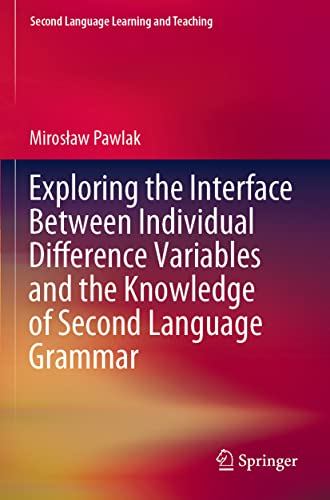 Second Language Learning and Teaching

Mirosław Pawlak

Exploring the Interface Between Individual Difference Variables and the Knowledge of Second Language Grammar

Springer